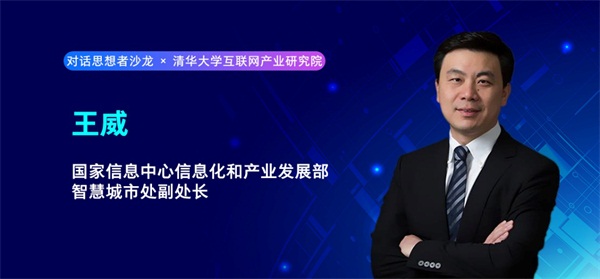 对话思想者沙龙 × 清华大学互联网产业研究院

王威

国家信息中心信息化和产业发展部
智慧城市处副处长